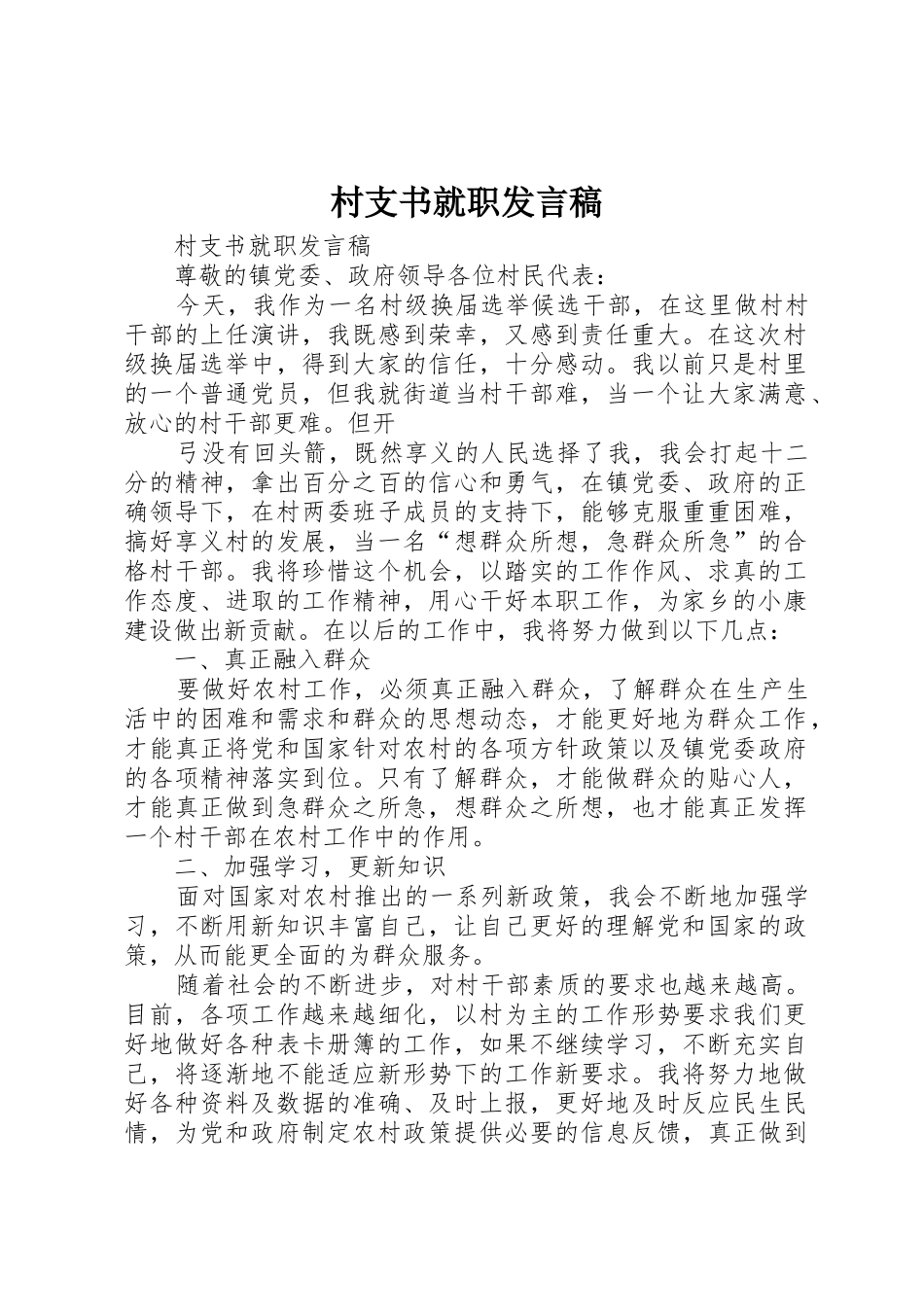 村支书就职发言稿

村支书就职发言稿

尊敬的镇党委、政府领导各位村民代表：

今天，我作为一名村级换届选举候选干部，在这里做村村干部的上任演讲，我既感到荣幸，又感到责任重大。在这次村级换届选举中，得到大家的信任，十分感动。我以前只是村里的一个普通党员，但我就街道当村干部难，当一个让大家满意、放心的村干部更难。但开

弓没有回头箭，既然享义的人民选择了我，我会打起十二分的精神，拿出百分之百的信心和勇气，在镇党委、政府的正确领导下，在村两委班子成员的支持下，能够克服重重困难，搞好享义村的发展，当一名“想群众所想，急群众所急”的合格村干部。我将珍惜这个机会，以踏实的工作作风、求真的工作态度、进取的工作精神，用心干好本职工作，为家乡的小康建设做出新贡献。在以后的工作中，我将努力做到以下几点：

一、真正融入群众

要做好农村工作，必须真正融入群众，了解群众在生产生活中的困难和需求和群众的思想动态，才能更好地为群众工作，才能真正将党和国家针对农村的各项方针政策以及镇党委政府的各项精神落实到位。只有了解群众，才能做群众的贴心人，才能真正做到急群众之所急，想群众之所想，也才能真正发挥一个村干部在农村工作中的作用。

二、加强学习，更新知识

面对国家对农村推出的一系列新政策，我会不断地加强学习，不断用新知识丰富自己，让自己更好的理解党和国家的政策，从而能更全面的为群众服务。

随着社会的不断进步，对村干部素质的要求也越来越高。目前，各项工作越来越细化，以村为主的工作形势要求我们更好地做好各种表卡册簿的工作，如果不继续学习，不断充实自己，将逐渐地不能适应新形势下的工作新要求。我将努力地做好各种资料及数据的准确、及时上报，更好地及时反应民生民情，为党和政府制定农村政策提供必要的信息反馈，真正做到